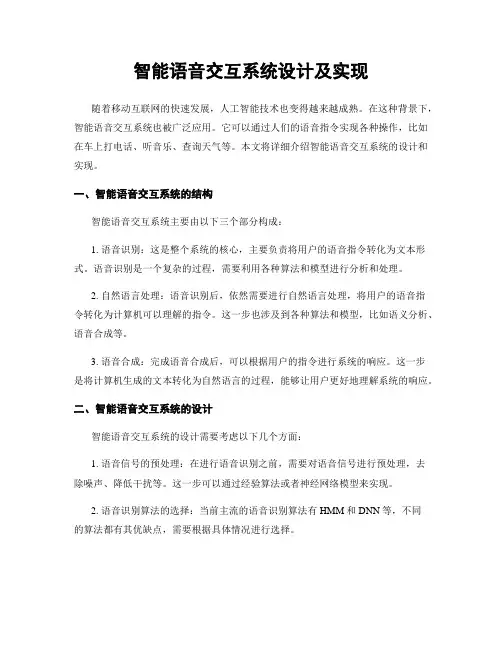 智能语音交互系统设计及实现

随着移动互联网的快速发展，人工智能技术也变得越来越成熟。在这种背景下，智能语音交互系统也被广泛应用。它可以通过人们的语音指令实现各种操作，比如在车上打电话、听音乐、查询天气等。本文将详细介绍智能语音交互系统的设计和实现。

一、智能语音交互系统的结构

智能语音交互系统主要由以下三个部分构成：

1. 语音识别：这是整个系统的核心，主要负责将用户的语音指令转化为文本形式。语音识别是一个复杂的过程，需要利用各种算法和模型进行分析和处理。

2. 自然语言处理：语音识别后，依然需要进行自然语言处理，将用户的语音指令转化为计算机可以理解的指令。这一步也涉及到各种算法和模型，比如语义分析、语音合成等。

3. 语音合成：完成语音合成后，可以根据用户的指令进行系统的响应。这一步是将计算机生成的文本转化为自然语言的过程，能够让用户更好地理解系统的响应。

二、智能语音交互系统的设计

智能语音交互系统的设计需要考虑以下几个方面：

1. 语音信号的预处理：在进行语音识别之前，需要对语音信号进行预处理，去除噪声、降低干扰等。这一步可以通过经验算法或者神经网络模型来实现。

2. 语音识别算法的选择：当前主流的语音识别算法有 HMM 和 DNN 等，不同的算法都有其优缺点，需要根据具体情况进行选择。